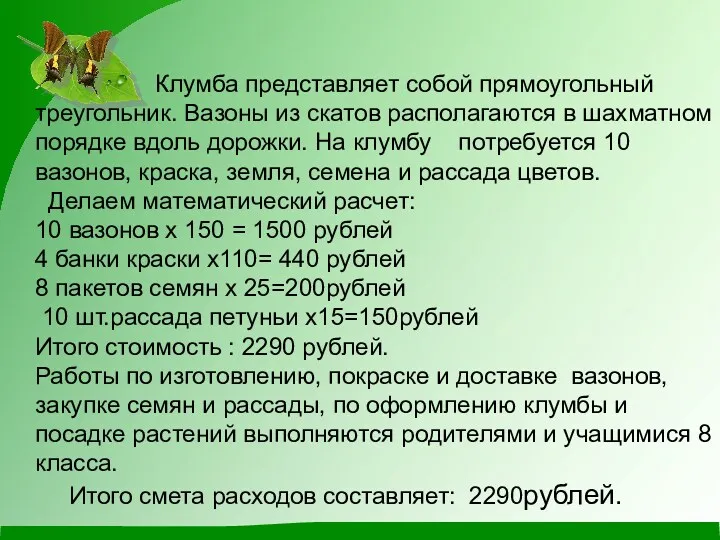 Клумба представляет собой прямоугольный треугольник. Вазоны из скатов располагаются в шахматном порядке вдоль дорожки. На клумбу потребуется 10 вазонов, краска, земля, семена и рассада цветов.

Делаем математический расчет:
10 вазонов х 150 = 1500 рублей
4 банки краски х110= 440 рублей
8 пакетов семян х 25=200рублей
10 шт.рассада петуньи х15=150рублей
Итого стоимость : 2290 рублей.
Работы по изготовлению, покраске и доставке вазонов, закупке семян и рассады, по оформлению клумбы и посадке растений выполняются родителями и учащимися 8 класса.

Итого смета расходов составляет: 2290рублей.